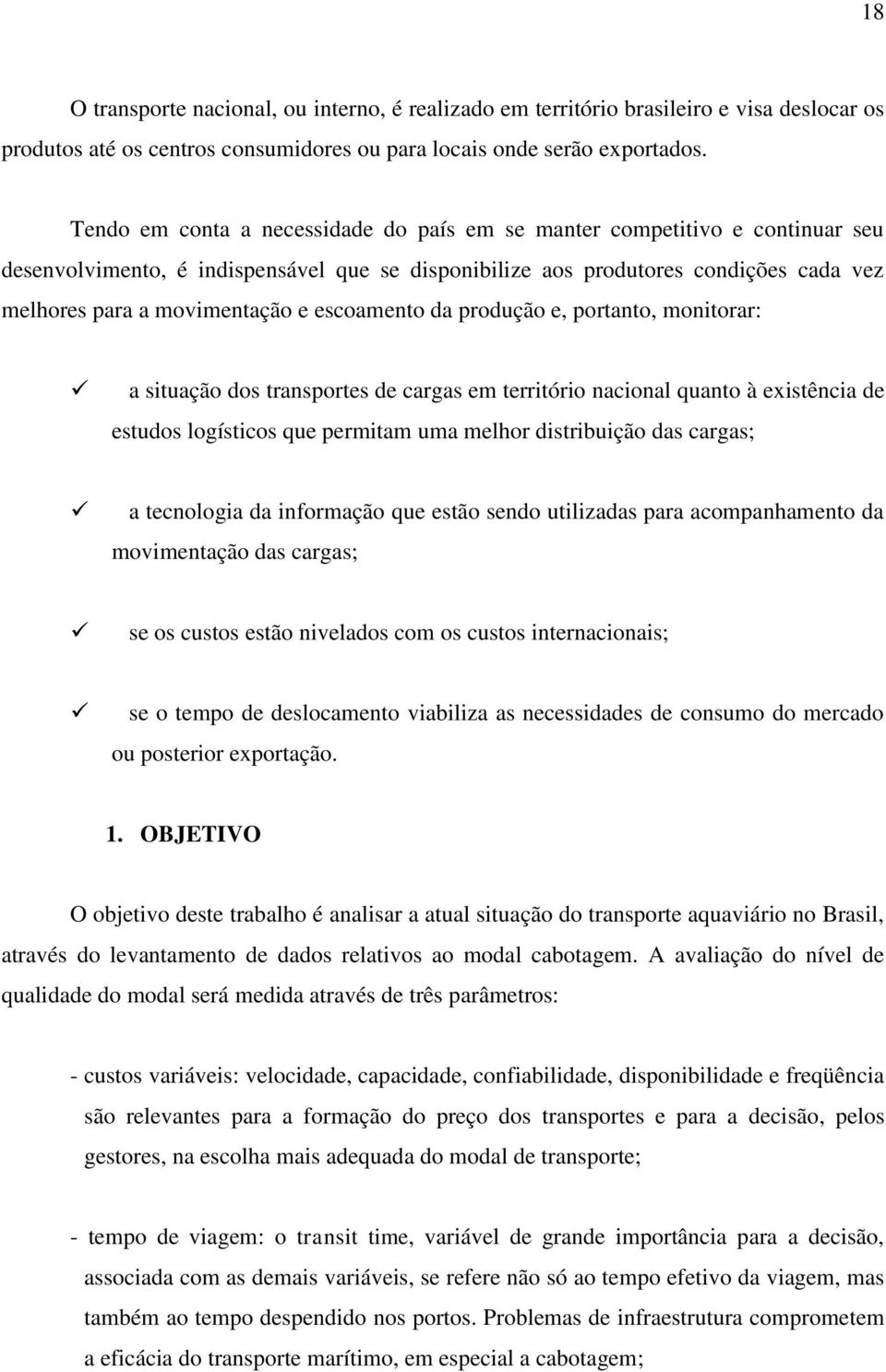 18

O transporte nacional, ou interno, é realizado em território brasileiro e visa deslocar os produtos até os centros consumidores ou para locais onde serão exportados.

Tendo em conta a necessidade do país em se manter competitivo e continuar seu desenvolvimento, é indispensável que se disponibilize aos produtores condições cada vez melhores para a movimentação e escoamento da produção e, portanto, monitorar:

✓ a situação dos transportes de cargas em território nacional quanto à existência de estudos logísticos que permitam uma melhor distribuição das cargas;

✓ a tecnologia da informação que estão sendo utilizadas para acompanhamento da movimentação das cargas;

✓ se os custos estão nivelados com os custos internacionais;

✓ se o tempo de deslocamento viabiliza as necessidades de consumo do mercado ou posterior exportação.

1. OBJETIVO

O objetivo deste trabalho é analisar a atual situação do transporte aquaviário no Brasil, através do levantamento de dados relativos ao modal cabotagem. A avaliação do nível de qualidade do modal será medida através de três parâmetros:

- custos variáveis: velocidade, capacidade, confiabilidade, disponibilidade e freqüência são relevantes para a formação do preço dos transportes e para a decisão, pelos gestores, na escolha mais adequada do modal de transporte;

- tempo de viagem: o transit time, variável de grande importância para a decisão, associada com as demais variáveis, se refere não só ao tempo efetivo da viagem, mas também ao tempo despendido nos portos. Problemas de infraestrutura comprometem a eficácia do transporte marítimo, em especial a cabotagem;